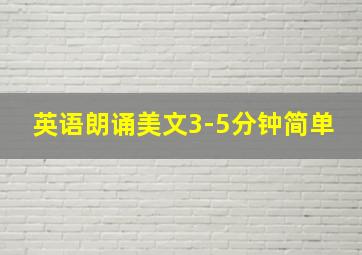 英语朗诵美文3-5分钟简单